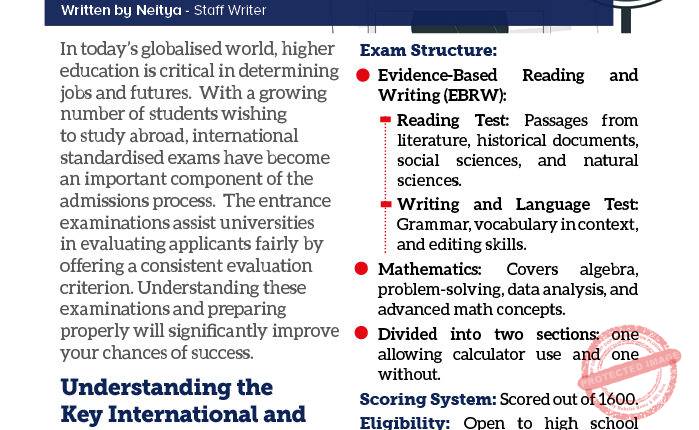 Written by Neitya - Staff Writer

In today's globalised world, higher education is critical in determining jobs and futures. With a growing number of students wishing to study abroad, international standardised exams have become an important component of the admissions process. The entrance examinations assist universities in evaluating applicants fairly by offering a consistent evaluation criterion. Understanding these examinations and preparing properly will significantly improve your chances of success.

Understanding the Key International and

Exam Structure:

Evidence-Based Reading and Writing (EBRW):

Reading Test: Passages from literature, historical documents, social sciences, and natural sciences.

Writing and Language Test: Grammar, vocabulary in context, and editing skills.

Mathematics: Covers algebra, problem-solving, data analysis, and advanced math concepts.

Divided into two sections: one allowing calculator use and one without.

Scoring System: Scored out of 1600.

Eligibility: Open to high school

PROTECTED IMAGE